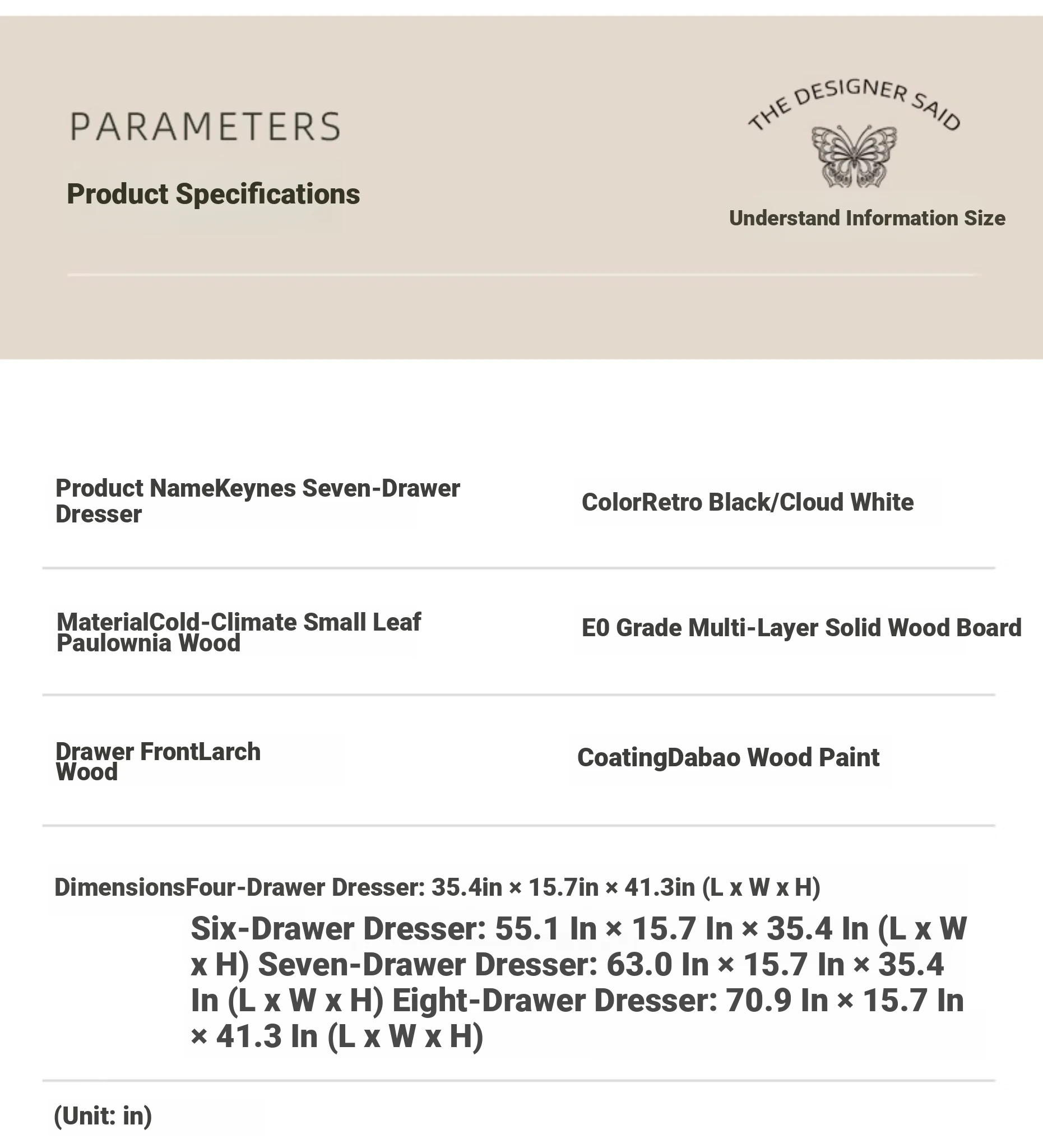 PARAMETERS

Product Specifications

THE DESIGNER SAID

Understand Information Size

Product NameKeynes Seven-Drawer Dresser

ColorRetro Black/Cloud White

MaterialCold-Climate Small Leaf Paulownia Wood

E0 Grade Multi-Layer Solid Wood Board

Drawer FrontLarch Wood

CoatingDabao Wood Paint

DimensionsFour-Drawer Dresser: 35.4in × 15.7in × 41.3in (L x W x H)

Six-Drawer Dresser: 55.1 In × 15.7 In × 35.4 In (L x W x H) Seven-Drawer Dresser: 63.0 In × 15.7 In × 35.4 In (L x W x H) Eight-Drawer Dresser: 70.9 In × 15.7 In × 41.3 In (L x W x H)

(Unit: in)